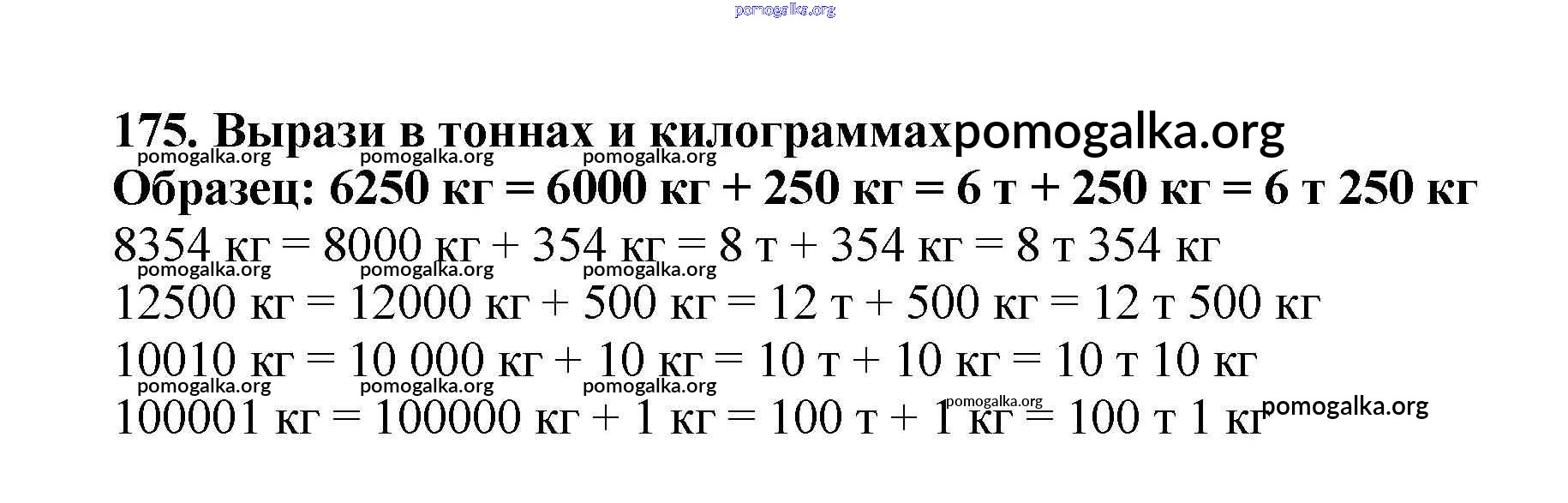 175. Вырази в тоннах и килограммах

Образец: 6250 кг = 6000 кг + 250 кг = 6 т + 250 кг = 6 т 250 кг

8354 кг = 8000 кг + 354 кг = 8 т + 354 кг = 8 т 354 кг

12500 кг = 12000 кг + 500 кг = 12 т + 500 кг = 12 т 500 кг

10010 кг = 10 000 кг + 10 кг = 10 т + 10 кг = 10 т 10 кг

100001 кг = 100000 кг + 1 кг = 100 т + 1 кг = 100 т 1 кг

pomogalka.org